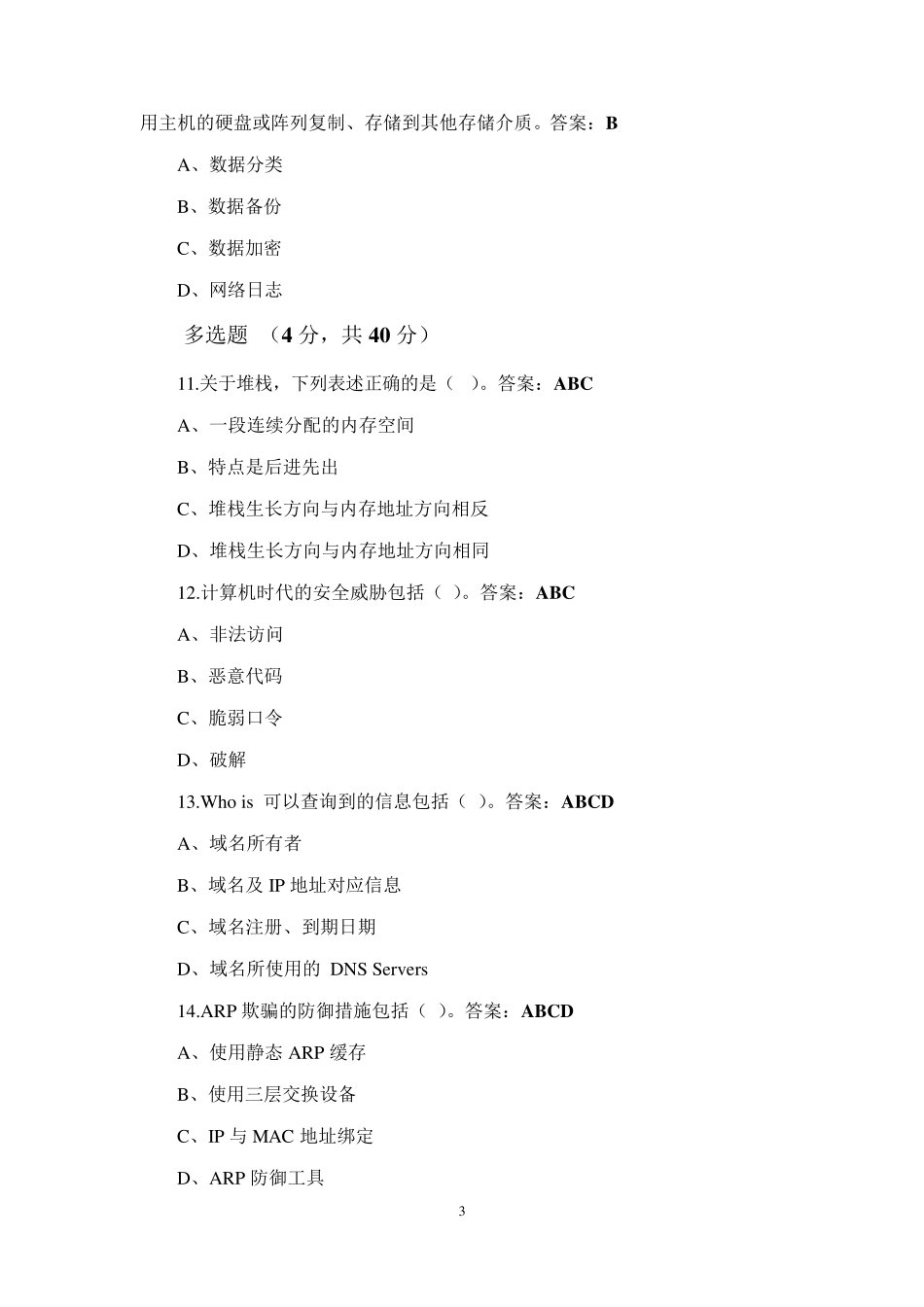 用主机的硬盘或阵列复制、存储到其他存储介质。答案：B

A、数据分类

B、数据备份

C、数据加密

D、网络日志

多选题 （4 分，共 40 分）

11.关于堆栈，下列表述正确的是（ ）。答案：ABC

A、一段连续分配的内存空间

B、特点是后进先出

C、堆栈生长方向与内存地址方向相反

D、堆栈生长方向与内存地址方向相同

12.计算机时代的安全威胁包括（ ）。答案：ABC

A、非法访问

B、恶意代码

C、脆弱口令

D、破解

13.Who is 可以查询到的信息包括（ ）。答案：ABCD

A、域名所有者

B、域名及 IP 地址对应信息

C、域名注册、到期日期

D、域名所使用的 DNS Servers

14.ARP 欺骗的防御措施包括（ ）。答案：ABCD

A、使用静态 ARP 缓存

B、使用三层交换设备

C、IP 与 MAC 地址绑定

D、ARP 防御工具

3